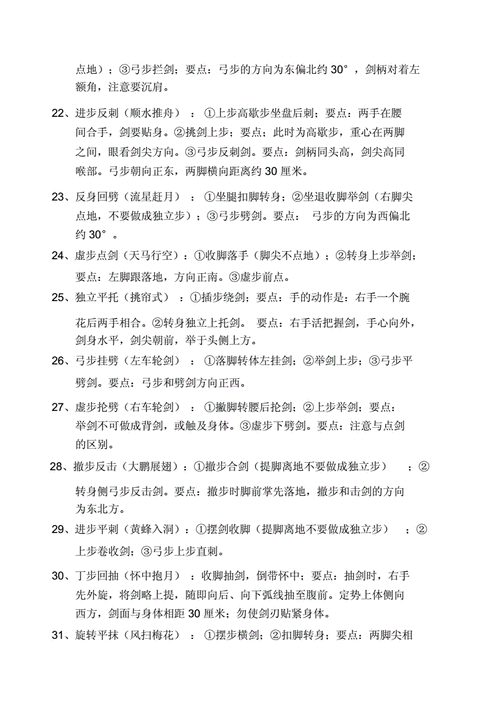 点地）；③弓步拦剑；要点：弓步的方向为东偏北约 30°，剑柄对着左额角，注意要沉肩。

22、进步反刺（顺水推舟）：①上步高歇步坐盘后刺；要点：两手在腰间合手，剑要贴身。②挑剑上步；要点：此时为高歇步，重心在两脚之间，眼看剑尖方向。③弓步反刺剑。要点：剑柄同头高，剑尖高同喉部。弓步朝向正东，两脚横向距离约 30 厘米。

23、反身回劈（流星赶月）：①坐腿扣脚转身；②坐退收脚举剑（右脚尖点地，不要做成独立步）；③弓步劈剑。要点：弓步的方向为西偏北约 30°。

24、虚步点剑（天马行空）：①收脚落手（脚尖不点地）；②转身上步举剑；要点：左脚跟落地，方向正南。③虚步前点。

25、独立平托（挑帘式）：①插步绕剑；要点：手的动作是：右手一个腕花后两手相合。②转身独立上托剑。要点：右手活把握剑，手心向外，剑身水平，剑尖朝前，举于头侧上方。

26、弓步挂劈（左车轮剑）：①落脚转体左挂剑；②举剑上步；③弓步平劈剑。要点：弓步和劈剑方向正西。

27、虚步抡劈（右车轮剑）：①撇脚转腰后抡剑；②上步举剑；要点：举剑不可做成背剑，或触及身体。③虚步下劈剑。要点：注意与点剑的区别。

28、撤步反击（大鹏展翅）：①撤步合剑（提脚离地不要做成独立步）；②转身侧弓步反击剑。要点：撤步时脚前掌先落地，撤步和击剑的方向为东北方。

29、进步平刺（黄蜂入洞）：①摆剑收脚（提脚离地不要做成独立步）；②上步卷收剑；③弓步上步直刺。

30、丁步回抽（怀中抱月）：收脚抽剑，倒带怀中；要点：抽剑时，右手先外旋，将剑略上提，随即向后、向下弧线抽至腹前。定势上体侧向西方，剑面与身体相距 30 厘米；勿使剑刃贴紧身体。

31、旋转平抹（风扫梅花）：①摆步横剑；②扣脚转身；要点：两脚尖相